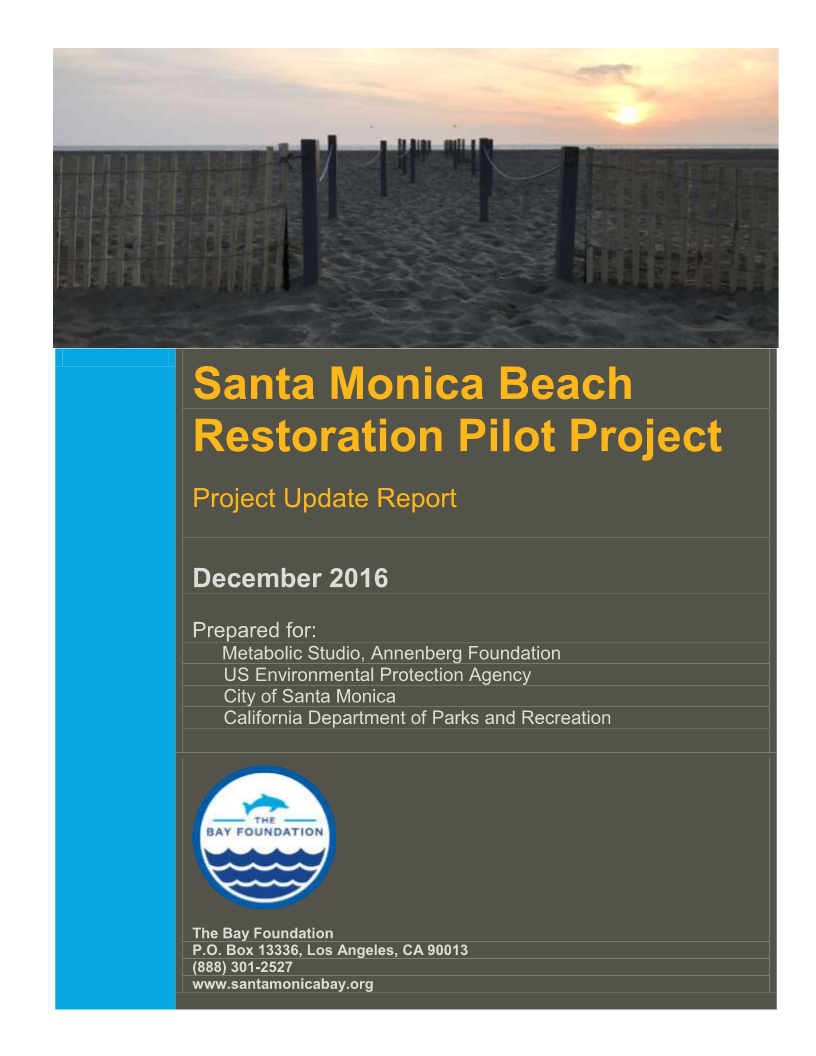 Santa Monica Beach Restoration Pilot Project

Project Update Report

December 2016

Prepared for:
Metabolic Studio, Annenberg Foundation
US Environmental Protection Agency
City of Santa Monica
California Department of Parks and Recreation

THE
BAY FOUNDATION

The Bay Foundation
P.O. Box 13336, Los Angeles, CA 90013
(888) 301-2527
www.santamonicabay.org